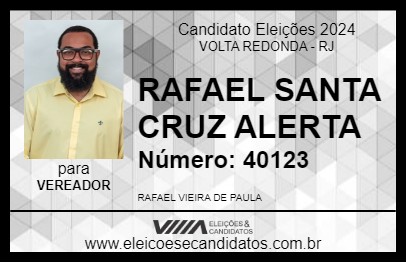 Candidato Eleições 2024
VOLTA REDONDA - RJ

RAFAEL SANTA CRUZ ALERTA

Número: 40123

para
VEREADOR

RAFAEL VIEIRA DE PAULA

VIIIA ELEIÇÕES & CANDIDATOS

www.eleicoesecandidatos.com.br